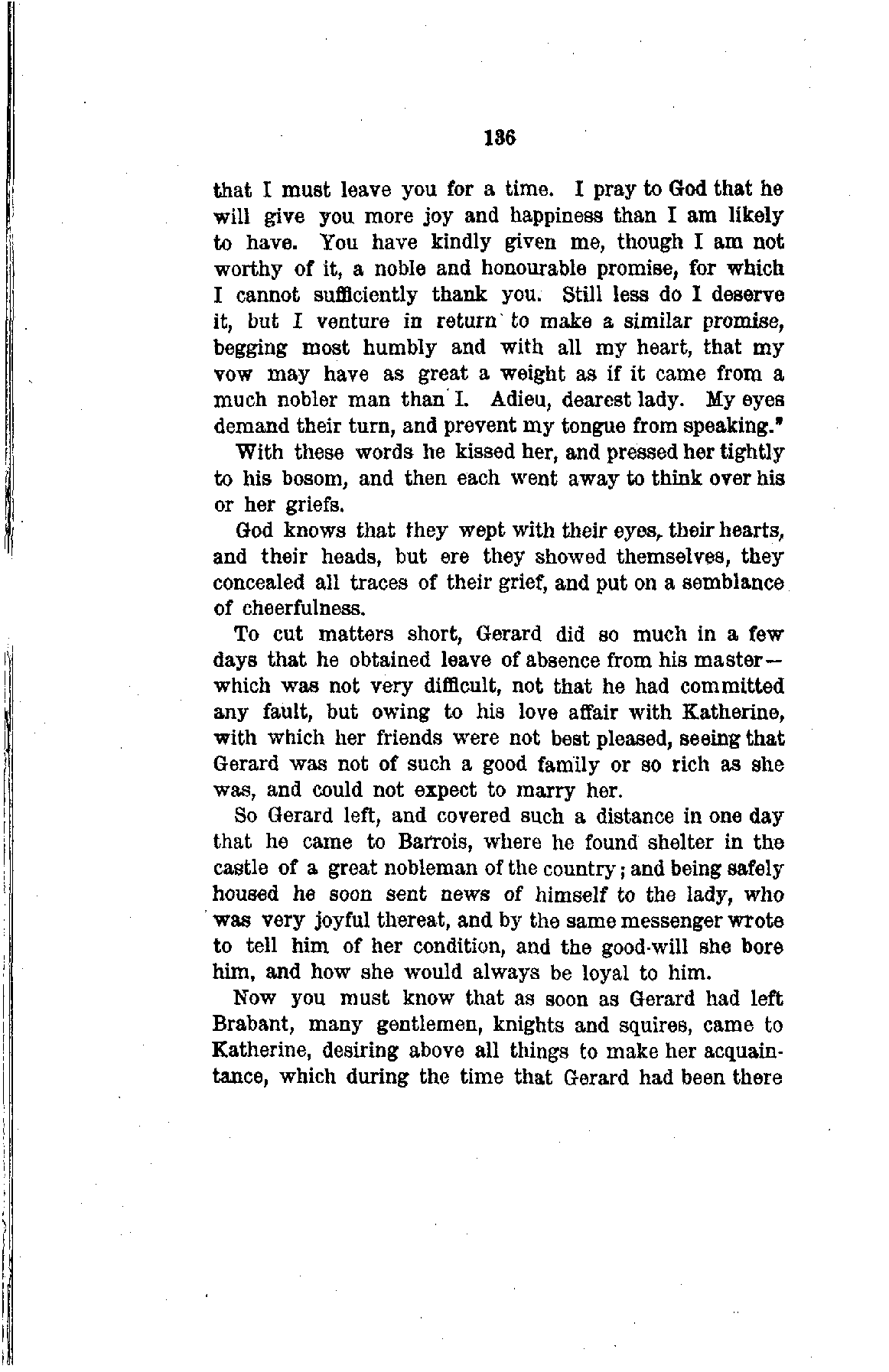 136

that I must leave you for a time. I pray to God that he will give you more joy and happiness than I am likely to have. You have kindly given me, though I am not worthy of it, a noble and honourable promise, for which I cannot sufficiently thank you. Still less do I deserve it, but I venture in return to make a similar promise, begging most humbly and with all my heart, that my vow may have as great a weight as if it came from a much nobler man than I. Adieu, dearest lady. My eyes demand their turn, and prevent my tongue from speaking."

With these words he kissed her, and pressed her tightly to his bosom, and then each went away to think over his or her griefs.

God knows that they wept with their eyes, their hearts, and their heads, but ere they showed themselves, they concealed all traces of their grief, and put on a semblance of cheerfulness.

To cut matters short, Gerard did so much in a few days that he obtained leave of absence from his master—which was not very difficult, not that he had committed any fault, but owing to his love affair with Katherine, with which her friends were not best pleased, seeing that Gerard was not of such a good family or so rich as she was, and could not expect to marry her.

So Gerard left, and covered such a distance in one day that he came to Barrois, where he found shelter in the castle of a great nobleman of the country; and being safely housed he soon sent news of himself to the lady, who was very joyful thereat, and by the same messenger wrote to tell him of her condition, and the good-will she bore him, and how she would always be loyal to him.

Now you must know that as soon as Gerard had left Brabant, many gentlemen, knights and squires, came to Katherine, desiring above all things to make her acquaintance, which during the time that Gerard had been there